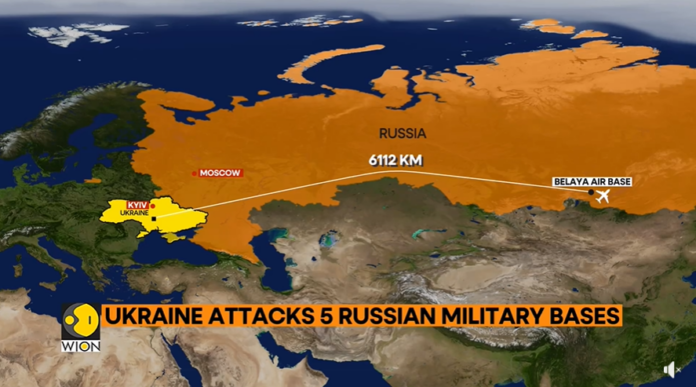 RUSSIA

6112 KM

MOSCOW

BELAYA AIR BASE

KYIV

UKRAINE

WION

UKRAINE ATTACKS 5 RUSSIAN MILITARY BASES